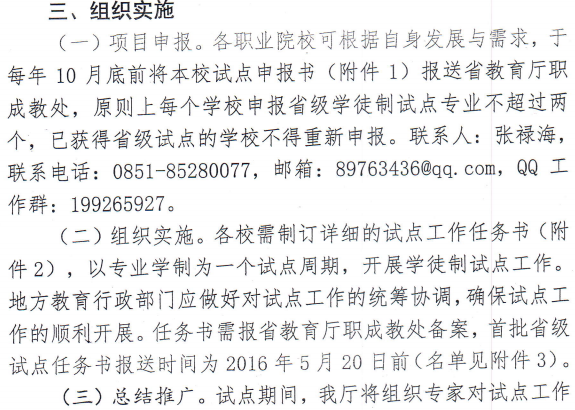 三、组织实施

（一）项目申报。各职业院校可根据自身发展与需求，于每年 10 月底前将本校试点申报书（附件 1）报送省教育厅职成教处，原则上每个学校申报省级学徒制试点专业不超过两个，已获得省级试点的学校不得重新申报。联系人：张禄海，联系电话：0851-85280077，邮箱：89763436@qq.com，QQ 工作群：199265927。

（二）组织实施。各校需制订详细的试点工作任务书（附件 2），以专业学制为一个试点周期，开展学徒制试点工作。地方教育行政部门应做好对试点工作的统筹协调，确保试点工作的顺利开展。任务书需报省教育厅职成教处备案，首批省级试点任务书报送时间为 2016 年 5 月 20 日前（名单见附件 3）。

（三）总结推广。试点期间，我厅将组织专家对试点工作